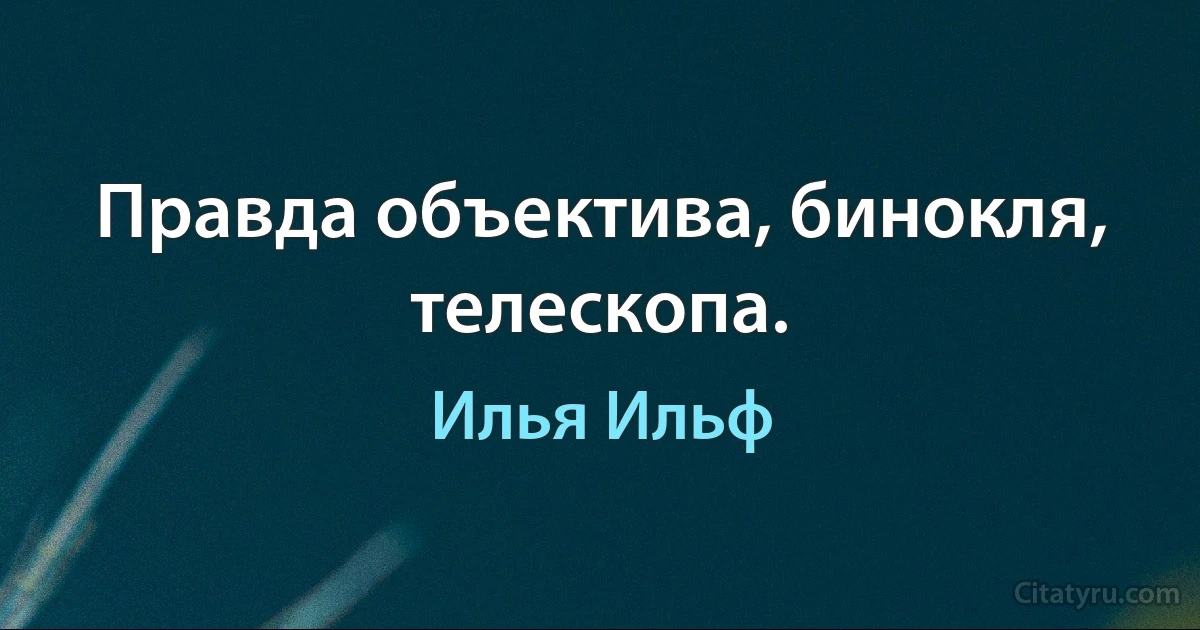 Правда объектива, бинокля, телескопа.

Илья Ильф

Citatyru.com